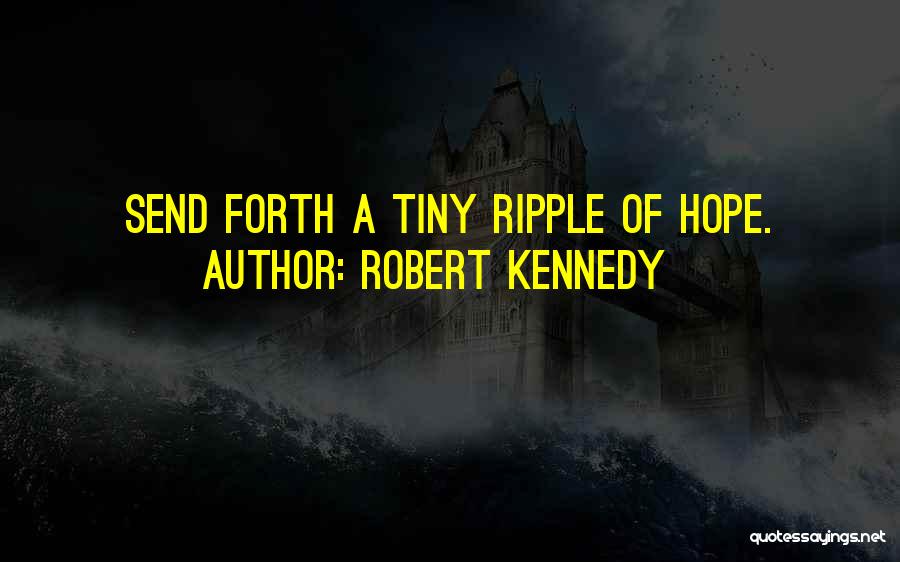 SEND FORTH A TINY RIPPLE OF HOPE.
AUTHOR: ROBERT KENNEDY

quotessayings.net